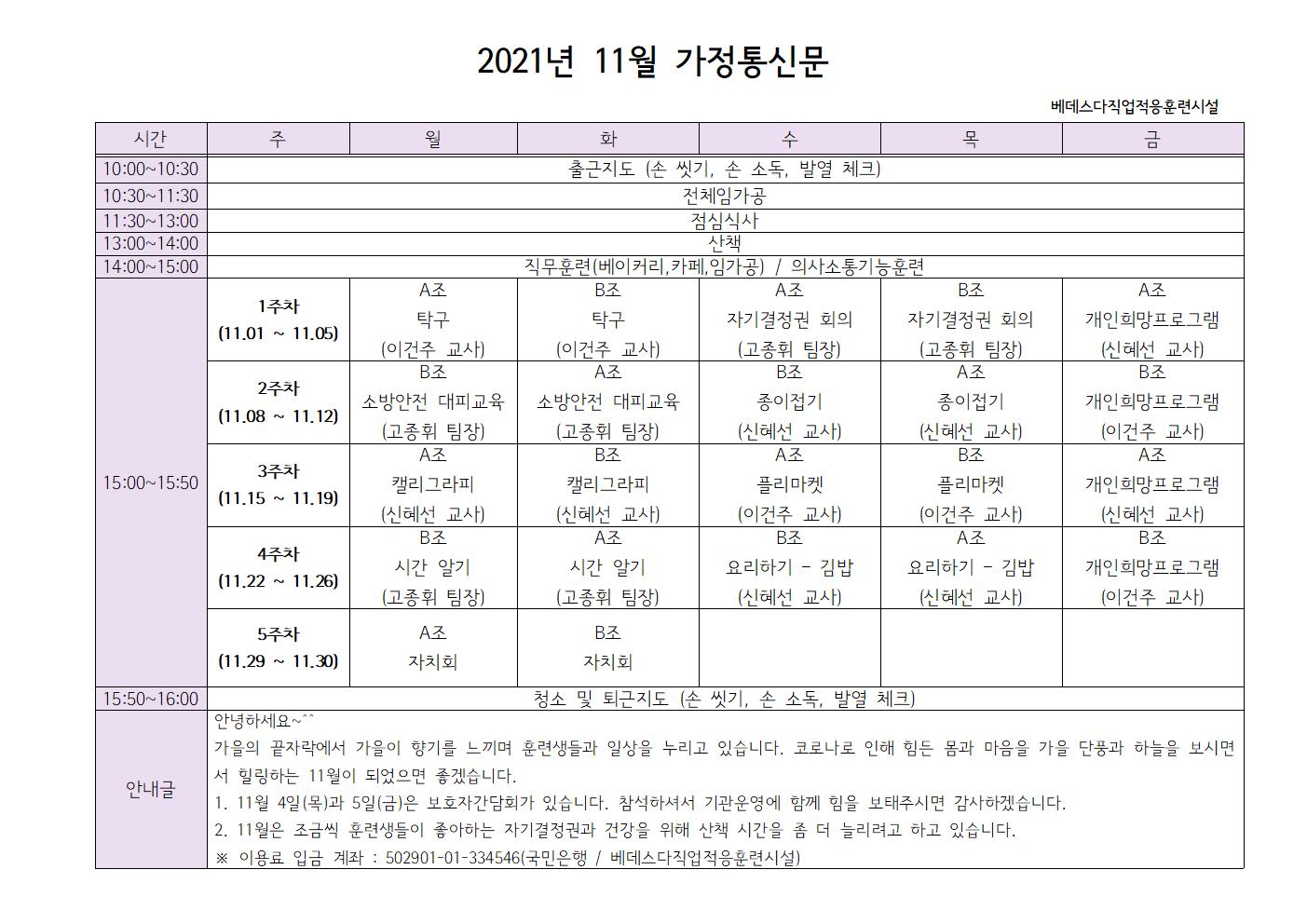 2021년 11월 가정통신문

베데스다직업적응훈련시설

| 시간 | 주 | 월 | 화 | 수 | 목 | 금 |
|---|---|---|---|---|---|---|
| 10:00~10:30 | 출근지도 (손 씻기, 손 소독, 발열 체크) | | | | | |
| 10:30~11:30 | 전체임가공 | | | | | |
| 11:30~13:00 | 점심식사 | | | | | |
| 13:00~14:00 | 산책 | | | | | |
| 14:00~15:00 | 직무훈련(베이커리,카페,임가공) / 의사소통기능훈련 | | | | | |
| 15:00~15:50 | 1주차 (11.01 ~ 11.05) | A조 탁구 (이건주 교사) | B조 탁구 (이건주 교사) | A조 자기결정권 회의 (고종휘 팀장) | B조 자기결정권 회의 (고종휘 팀장) | A조 개인희망프로그램 (신혜선 교사) |
| | 2주차 (11.08 ~ 11.12) | B조 소방안전 대피교육 (고종휘 팀장) | A조 소방안전 대피교육 (고종휘 팀장) | B조 종이접기 (신혜선 교사) | A조 종이접기 (신혜선 교사) | B조 개인희망프로그램 (이건주 교사) |
| | 3주차 (11.15 ~ 11.19) | A조 캘리그라피 (신혜선 교사) | B조 캘리그라피 (신혜선 교사) | A조 플리마켓 (이건주 교사) | B조 플리마켓 (이건주 교사) | A조 개인희망프로그램 (신혜선 교사) |
| | 4주차 (11.22 ~ 11.26) | B조 시간 알기 (고종휘 팀장) | A조 시간 알기 (고종휘 팀장) | B조 요리하기 - 김밥 (신혜선 교사) | A조 요리하기 - 김밥 (신혜선 교사) | B조 개인희망프로그램 (이건주 교사) |
| | 5주차 (11.29 ~ 11.30) | A조 자치회 | B조 자치회 | | | |
| 15:50~16:00 | 청소 및 퇴근지도 (손 씻기, 손 소독, 발열 체크) | | | | | |
| 안내글 | 안녕하세요~^^ 가을의 끝자락에서 가을이 향기를 느끼며 훈련생들과 일상을 누리고 있습니다. 코로나로 인해 힘든 몸과 마음을 가을 단풍과 하늘을 보시면서 힐링하는 11월이 되었으면 좋겠습니다. 1. 11월 4일(목)과 5일(금)은 보호자간담회가 있습니다. 참석하셔서 기관운영에 함께 힘을 보태주시면 감사하겠습니다. 2. 11월은 조금씩 훈련생들이 좋아하는 자기결정권과 건강을 위해 산책 시간을 좀 더 늘리려고 하고 있습니다. ※ 이용료 입금 계좌 : 502901-01-334546(국민은행 / 베데스다직업적응훈련시설) | | | | | |